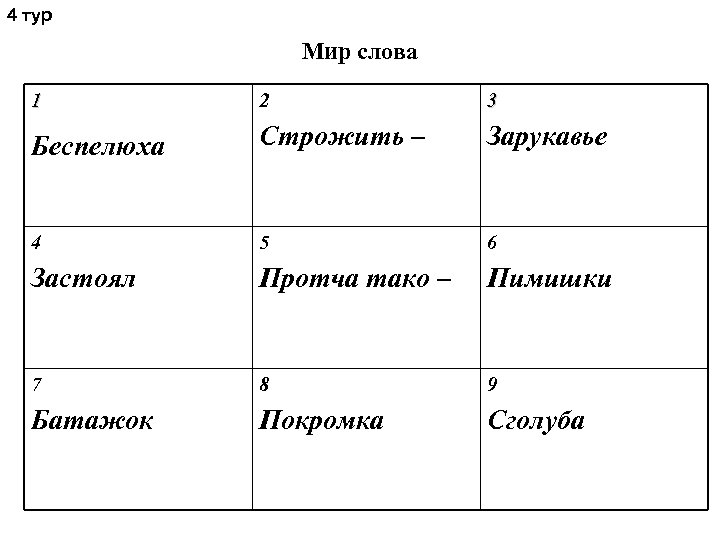 4 тур

Мир слова

| 1 Беспелюха | 2 Строжить – | 3 Зарукавье |
|---|---|---|
| 4 Застоял | 5 Протча тако – | 6 Пимишки |
| 7 Батажок | 8 Покромка | 9 Сголуба |